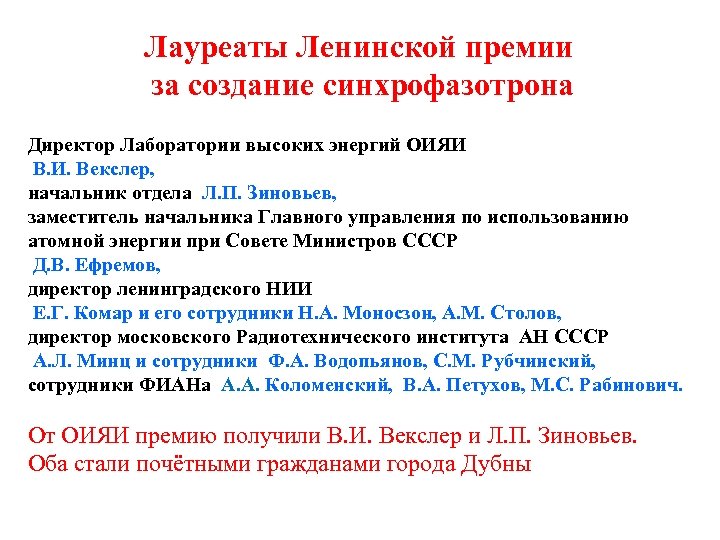 Лауреаты Ленинской премии за создание синхрофазотрона

Директор Лаборатории высоких энергий ОИЯИ
В.И. Векслер,
начальник отдела Л.П. Зиновьев,
заместитель начальника Главного управления по использованию атомной энергии при Совете Министров СССР
Д.В. Ефремов,
директор ленинградского НИИ
Е.Г. Комар и его сотрудники Н.А. Моносзон, А.М. Столов,
директор московского Радиотехнического института АН СССР
А.Л. Минц и сотрудники Ф.А. Водопьянов, С.М. Рубчинский,
сотрудники ФИАНа А.А. Коломенский, В.А. Петухов, М.С. Рабинович.

От ОИЯИ премию получили В.И. Векслер и Л.П. Зиновьев.
Оба стали почётными гражданами города Дубны